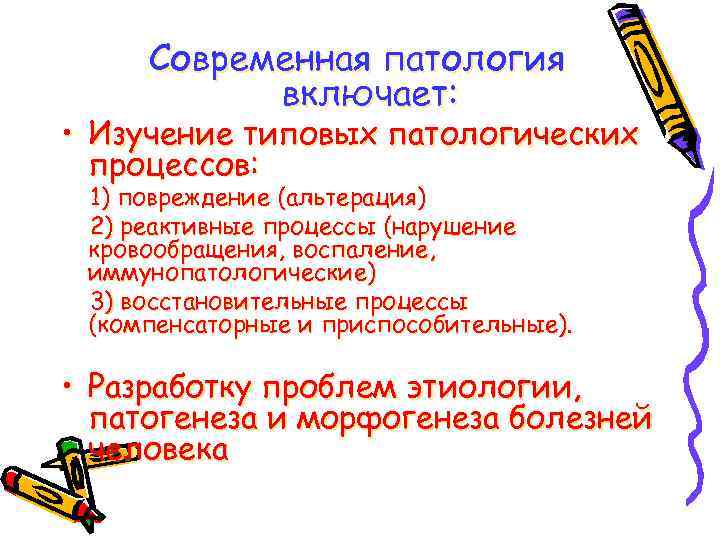 Современная патология включает:

• Изучение типовых патологических процессов:

1) повреждение (альтерация)

2) реактивные процессы (нарушение кровообращения, воспаление, иммунопатологические)

3) восстановительные процессы (компенсаторные и приспособительные).

• Разработку проблем этиологии, патогенеза и морфогенеза болезней человека